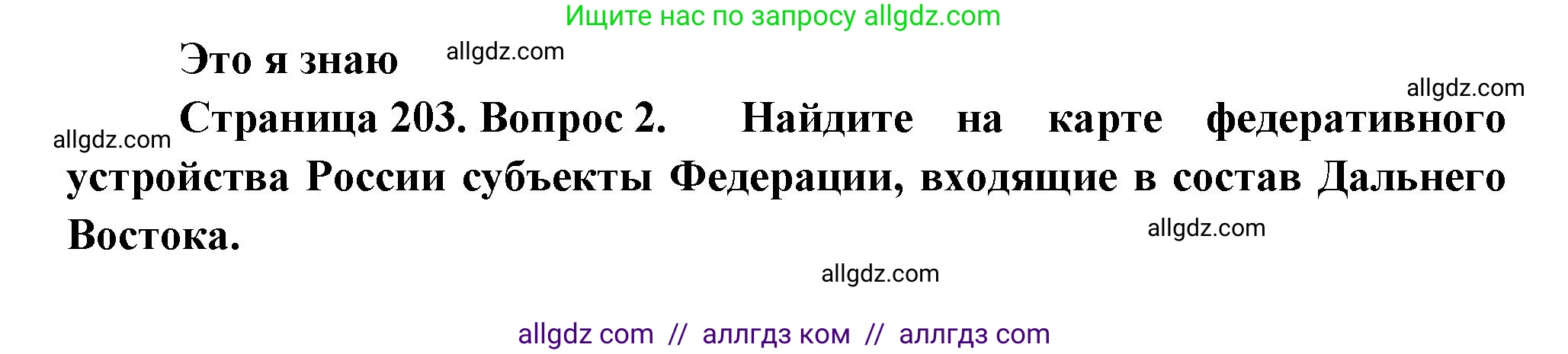 Ищите нас по запросу allgdz.com

Это я знаю allgdz.com

allgdz.com

allgdz.com Страница 203. Вопрос 2. Найдите на карте федеративного устройства России субъекты Федерации, входящие в состав Дальнего Востока.

allgdz.com

allgdz.com

allgdz com // аллгдз ком // аллгдз com